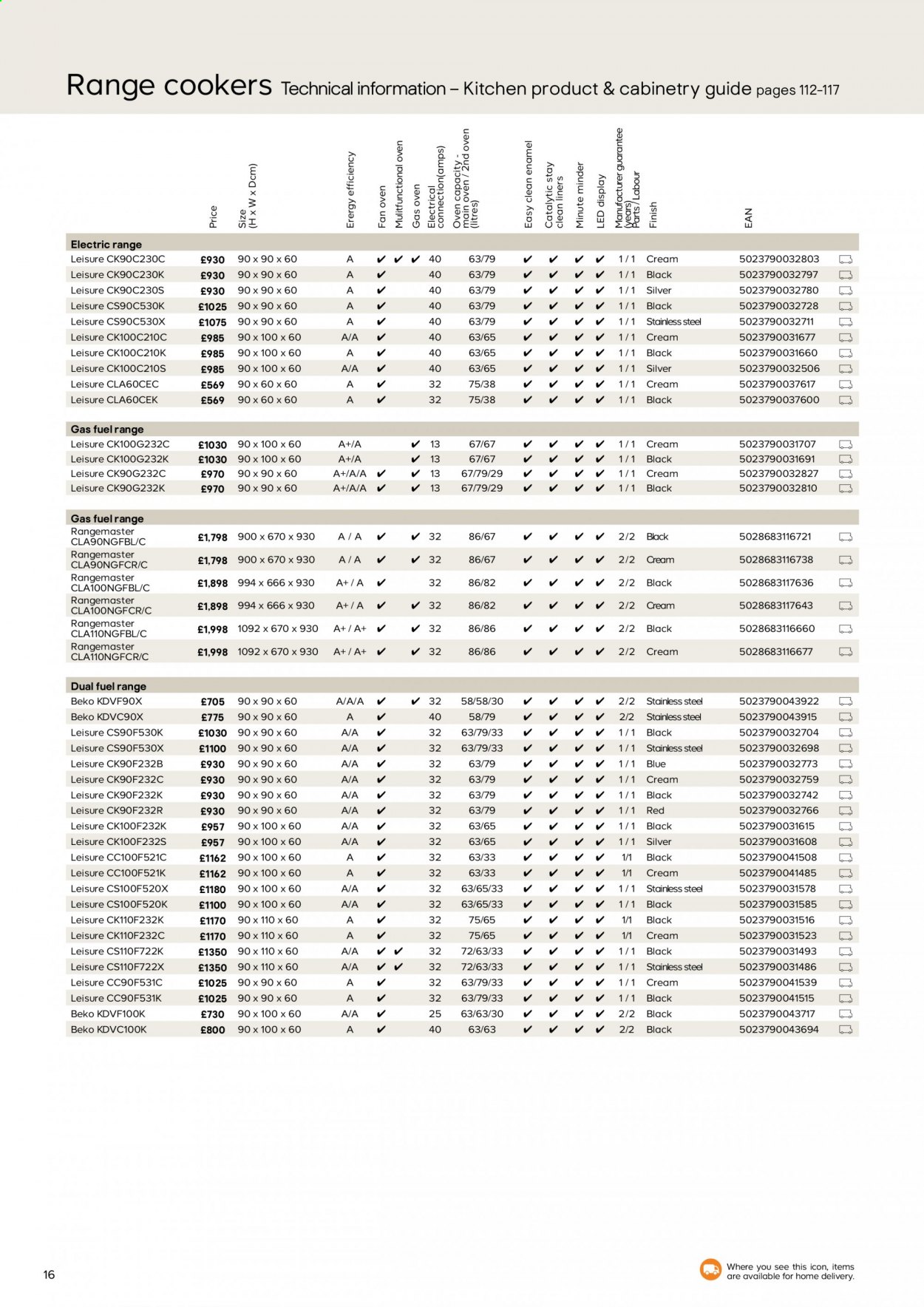 Range cookers Technical information – Kitchen product & cabinetry guide pages 112-117

| | Price | Size (H x W x Dcm) | Energy efficiency | Fan oven | Multifunctional oven | Gas oven | Electrical connection(amps) | Oven capacity - main oven / 2nd oven (litres) | Easy clean enamel | Catalytic stay clean liners | Minute minder | LED display | Manufacturer guarantee (years) Parts / Labour | Finish | EAN |
|---|---|---|---|---|---|---|---|---|---|---|---|---|---|---|---|
| **Electric range** | | | | | | | | | | | | | | | |
| Leisure CK90C230C | £930 | 90 x 90 x 60 | A | ✔ | ✔ | ✔ | 40 | 63/79 | ✔ | ✔ | ✔ | ✔ | 1 / 1 | Cream | 5023790032803 |
| Leisure CK90C230K | £930 | 90 x 90 x 60 | A | ✔ | | | 40 | 63/79 | ✔ | ✔ | ✔ | ✔ | 1 / 1 | Black | 5023790032797 |
| Leisure CK90C230S | £930 | 90 x 90 x 60 | A | ✔ | | | 40 | 63/79 | ✔ | ✔ | ✔ | ✔ | 1 / 1 | Silver | 5023790032780 |
| Leisure CS90C530K | £1025 | 90 x 90 x 60 | A | ✔ | | | 40 | 63/79 | ✔ | ✔ | ✔ | ✔ | 1 / 1 | Black | 5023790032728 |
| Leisure CS90C530X | £1075 | 90 x 90 x 60 | A | ✔ | | | 40 | 63/79 | ✔ | ✔ | ✔ | ✔ | 1 / 1 | Stainless steel | 5023790032711 |
| Leisure CK100C210C | £985 | 90 x 100 x 60 | A/A | ✔ | | | 40 | 63/65 | ✔ | ✔ | ✔ | ✔ | 1 / 1 | Cream | 5023790031677 |
| Leisure CK100C210K | £985 | 90 x 100 x 60 | A | ✔ | | | 40 | 63/65 | ✔ | ✔ | ✔ | ✔ | 1 / 1 | Black | 5023790031660 |
| Leisure CK100C210S | £985 | 90 x 100 x 60 | A/A | ✔ | | | 40 | 63/65 | ✔ | ✔ | ✔ | ✔ | 1 / 1 | Silver | 5023790032506 |
| Leisure CLA60CEC | £569 | 90 x 60 x 60 | A | ✔ | | | 32 | 75/38 | ✔ | ✔ | ✔ | ✔ | 1 / 1 | Cream | 5023790037617 |
| Leisure CLA60CEK | £569 | 90 x 60 x 60 | A | ✔ | | | 32 | 75/38 | ✔ | ✔ | ✔ | ✔ | 1 / 1 | Black | 5023790037600 |
| **Gas fuel range** | | | | | | | | | | | | | | | |
| Leisure CK100G232C | £1030 | 90 x 100 x 60 | A+/A | | | ✔ | 13 | 67/67 | ✔ | ✔ | ✔ | ✔ | 1 / 1 | Cream | 5023790031707 |
| Leisure CK100G232K | £1030 | 90 x 100 x 60 | A+/A | | | ✔ | 13 | 67/67 | ✔ | ✔ | ✔ | ✔ | 1 / 1 | Black | 5023790031691 |
| Leisure CK90G232C | £970 | 90 x 90 x 60 | A+/A/A | ✔ | | ✔ | 13 | 67/79/29 | ✔ | ✔ | ✔ | ✔ | 1 / 1 | Cream | 5023790032827 |
| Leisure CK90G232K | £970 | 90 x 90 x 60 | A+/A/A | ✔ | | ✔ | 13 | 67/79/29 | ✔ | ✔ | ✔ | ✔ | 1 / 1 | Black | 5023790032810 |
| **Gas fuel range** | | | | | | | | | | | | | | | |
| Rangemaster CLA90NGFBL/C | £1,798 | 900 x 670 x 930 | A / A | ✔ | | ✔ | 32 | 86/67 | ✔ | ✔ | ✔ | ✔ | 2/2 | Black | 5028683116721 |
| Rangemaster CLA90NGFCR/C | £1,798 | 900 x 670 x 930 | A / A | ✔ | | ✔ | 32 | 86/67 | ✔ | ✔ | ✔ | ✔ | 2/2 | Cream | 5028683116738 |
| Rangemaster CLA100NGFBL/C | £1,898 | 994 x 666 x 930 | A+ / A | ✔ | | | 32 | 86/82 | ✔ | ✔ | ✔ | ✔ | 2/2 | Black | 5028683117636 |
| Rangemaster CLA100NGFCR/C | £1,898 | 994 x 666 x 930 | A+ / A | ✔ | | ✔ | 32 | 86/82 | ✔ | ✔ | ✔ | ✔ | 2/2 | Cream | 5028683117643 |
| Rangemaster CLA110NGFBL/C | £1,998 | 1092 x 670 x 930 | A+ / A+ | ✔ | | ✔ | 32 | 86/86 | ✔ | ✔ | ✔ | ✔ | 2/2 | Black | 5028683116660 |
| Rangemaster CLA110NGFCR/C | £1,998 | 1092 x 670 x 930 | A+ / A+ | ✔ | | ✔ | 32 | 86/86 | ✔ | ✔ | ✔ | ✔ | 2/2 | Cream | 5028683116677 |
| **Dual fuel range** | | | | | | | | | | | | | | | |
| Beko KDVF90X | £705 | 90 x 90 x 60 | A/A/A | ✔ | | ✔ | 32 | 58/58/30 | ✔ | ✔ | ✔ | ✔ | 2/2 | Stainless steel | 5023790043922 |
| Beko KDVC90X | £775 | 90 x 90 x 60 | A | ✔ | | | 40 | 58/79 | ✔ | ✔ | ✔ | ✔ | 2/2 | Stainless steel | 5023790043915 |
| Leisure CS90F530K | £1030 | 90 x 90 x 60 | A/A | ✔ | | | 32 | 63/79/33 | ✔ | ✔ | ✔ | ✔ | 1 / 1 | Black | 5023790032704 |
| Leisure CS90F530X | £1100 | 90 x 90 x 60 | A/A | ✔ | | | 32 | 63/79/33 | ✔ | ✔ | ✔ | ✔ | 1 / 1 | Stainless steel | 5023790032698 |
| Leisure CK90F232B | £930 | 90 x 90 x 60 | A/A | ✔ | | | 32 | 63/79 | ✔ | ✔ | ✔ | ✔ | 1 / 1 | Blue | 5023790032773 |
| Leisure CK90F232C | £930 | 90 x 90 x 60 | A/A | ✔ | | | 32 | 63/79 | ✔ | ✔ | ✔ | ✔ | 1 / 1 | Cream | 5023790032759 |
| Leisure CK90F232K | £930 | 90 x 90 x 60 | A/A | ✔ | | | 32 | 63/79 | ✔ | ✔ | ✔ | ✔ | 1 / 1 | Black | 5023790032742 |
| Leisure CK90F232R | £930 | 90 x 90 x 60 | A/A | ✔ | | | 32 | 63/79 | ✔ | ✔ | ✔ | ✔ | 1 / 1 | Red | 5023790032766 |
| Leisure CK100F232K | £957 | 90 x 100 x 60 | A/A | ✔ | | | 32 | 63/65 | ✔ | ✔ | ✔ | ✔ | 1 / 1 | Black | 5023790031615 |
| Leisure CK100F232S | £957 | 90 x 100 x 60 | A/A | ✔ | | | 32 | 63/65 | ✔ | ✔ | ✔ | ✔ | 1 / 1 | Silver | 5023790031608 |
| Leisure CC100F521C | £1162 | 90 x 100 x 60 | A | ✔ | | | 32 | 63/33 | ✔ | ✔ | ✔ | ✔ | 1/1 | Black | 5023790041508 |
| Leisure CC100F521K | £1162 | 90 x 100 x 60 | A | ✔ | | | 32 | 63/33 | ✔ | ✔ | ✔ | ✔ | 1/1 | Cream | 5023790041485 |
| Leisure CS100F520X | £1180 | 90 x 100 x 60 | A/A | ✔ | | | 32 | 63/65/33 | ✔ | ✔ | ✔ | ✔ | 1 / 1 | Stainless steel | 5023790031578 |
| Leisure CS100F520K | £1100 | 90 x 100 x 60 | A/A | ✔ | | | 32 | 63/65/33 | ✔ | ✔ | ✔ | ✔ | 1 / 1 | Black | 5023790031585 |
| Leisure CK110F232K | £1170 | 90 x 110 x 60 | A | ✔ | | | 32 | 75/65 | ✔ | ✔ | ✔ | ✔ | 1/1 | Black | 5023790031516 |
| Leisure CK110F232C | £1170 | 90 x 110 x 60 | A | ✔ | | | 32 | 75/65 | ✔ | ✔ | ✔ | ✔ | 1/1 | Cream | 5023790031523 |
| Leisure CS110F722K | £1350 | 90 x 110 x 60 | A/A | ✔ | ✔ | | 32 | 72/63/33 | ✔ | ✔ | ✔ | ✔ | 1 / 1 | Black | 5023790031493 |
| Leisure CS110F722X | £1350 | 90 x 110 x 60 | A/A | ✔ | ✔ | | 32 | 72/63/33 | ✔ | ✔ | ✔ | ✔ | 1 / 1 | Stainless steel | 5023790031486 |
| Leisure CC90F531C | £1025 | 90 x 90 x 60 | A | ✔ | | | 32 | 63/79/33 | ✔ | ✔ | ✔ | ✔ | 1 / 1 | Cream | 5023790041539 |
| Leisure CC90F531K | £1025 | 90 x 90 x 60 | A | ✔ | | | 32 | 63/79/33 | ✔ | ✔ | ✔ | ✔ | 1 / 1 | Black | 5023790041515 |
| Beko KDVF100K | £730 | 90 x 100 x 60 | A/A | ✔ | | | 25 | 63/63/30 | ✔ | ✔ | ✔ | ✔ | 2/2 | Black | 5023790043717 |
| Beko KDVC100K | £800 | 90 x 100 x 60 | A | ✔ | | | 40 | 63/63 | ✔ | ✔ | ✔ | ✔ | 2/2 | Black | 5023790043694 |

16

Where you see this icon, items are available for home delivery.